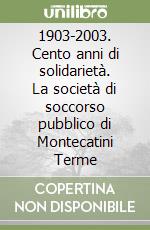 unilibro

1903-2003. Cento anni di solidarietà. La società di soccorso pubblico di Montecatini Terme

COPERTINA NON DISPONIBILE